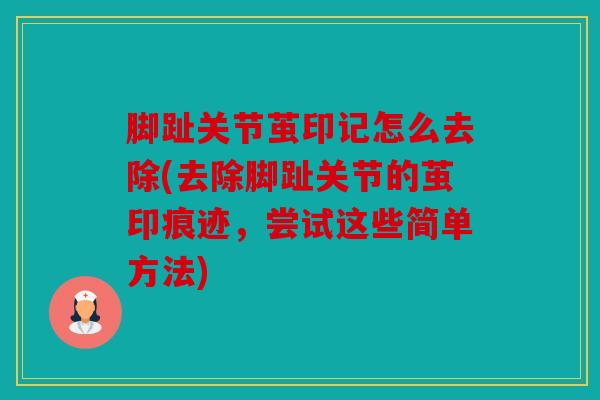 脚趾关节茧印记怎么去除(去除脚趾关节的茧印痕迹，尝试这些简单方法)